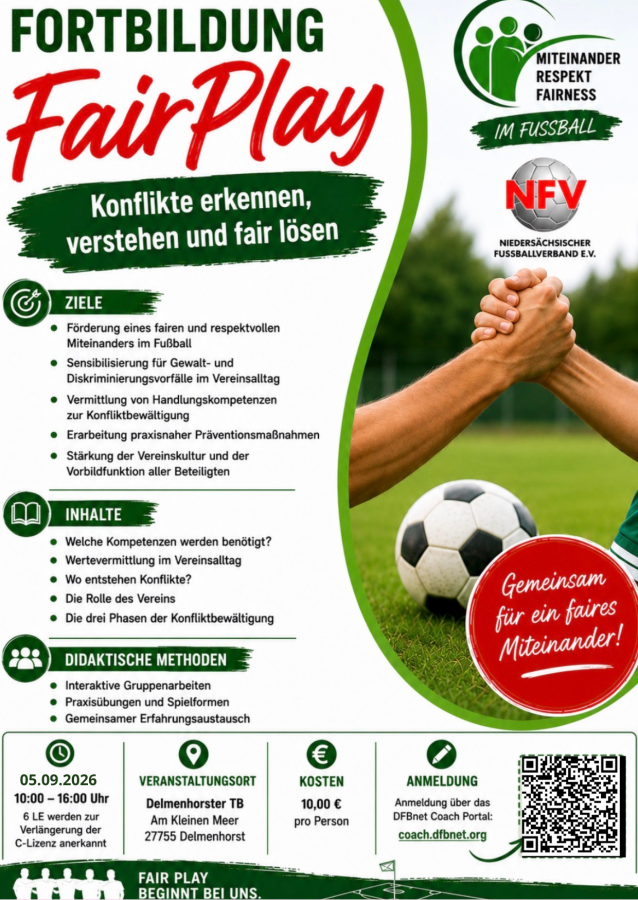 FORTBILDUNG

FairPlay

Konflikte erkennen, verstehen und fair lösen

MITEINANDER
RESPEKT
FAIRNESS

IM FUSSBALL

NFV

NIEDERSÄCHSISCHER FUSSBALLVERBAND E.V.

ZIELE

• Förderung eines fairen und respektvollen Miteinanders im Fußball
• Sensibilisierung für Gewalt- und Diskriminierungsvorfälle im Vereinsalltag
• Vermittlung von Handlungskompetenzen zur Konfliktbewältigung
• Erarbeitung praxisnaher Präventionsmaßnahmen
• Stärkung der Vereinskultur und der Vorbildfunktion aller Beteiligten

INHALTE

• Welche Kompetenzen werden benötigt?
• Wertevermittlung im Vereinsalltag
• Wo entstehen Konflikte?
• Die Rolle des Vereins
• Die drei Phasen der Konfliktbewältigung

DIDAKTISCHE METHODEN

• Interaktive Gruppenarbeiten
• Praxisübungen und Spielformen
• Gemeinsamer Erfahrungsaustausch

Gemeinsam für ein faires Miteinander!

05.09.2026
10:00 – 16:00 Uhr
6 LE werden zur Verlängerung der C-Lizenz anerkannt

VERANSTALTUNGSORT
Delmenhorster TB
Am Kleinen Meer
27755 Delmenhorst

KOSTEN
10,00 €
pro Person

ANMELDUNG
Anmeldung über das DFBnet Coach Portal:
coach.dfbnet.org

FAIR PLAY
BEGINNT BEI UNS.